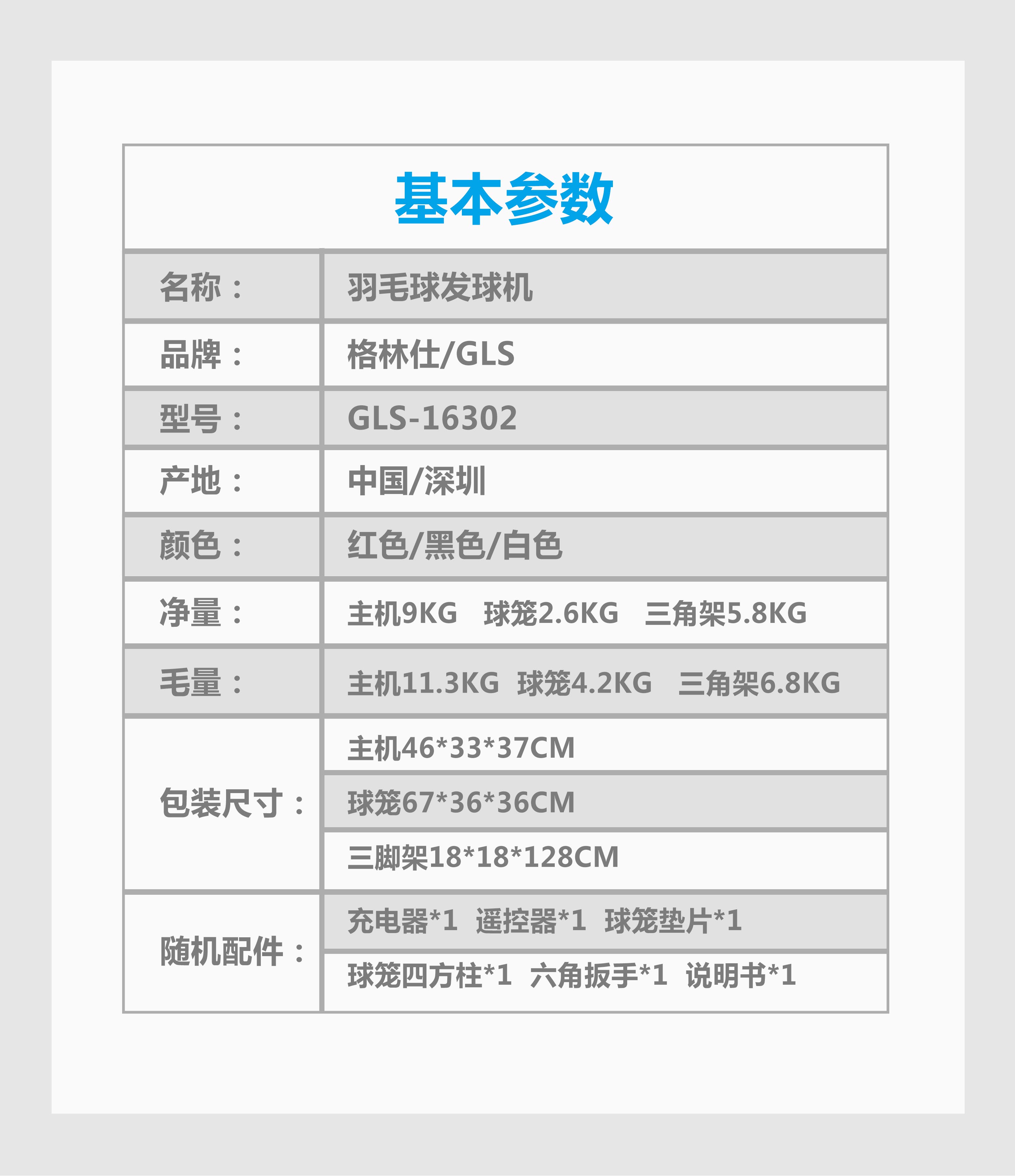 基本参数

| 名称： | 羽毛球发球机 |
|---|---|
| 品牌： | 格林仕/GLS |
| 型号： | GLS-16302 |
| 产地： | 中国/深圳 |
| 颜色： | 红色/黑色/白色 |
| 净量： | 主机9KG 球笼2.6KG 三角架5.8KG |
| 毛量： | 主机11.3KG 球笼4.2KG 三角架6.8KG |
| 包装尺寸： | 主机46*33*37CM |
| | 球笼67*36*36CM |
| | 三脚架18*18*128CM |
| 随机配件： | 充电器*1 遥控器*1 球笼垫片*1 |
| | 球笼四方柱*1 六角扳手*1 说明书*1 |